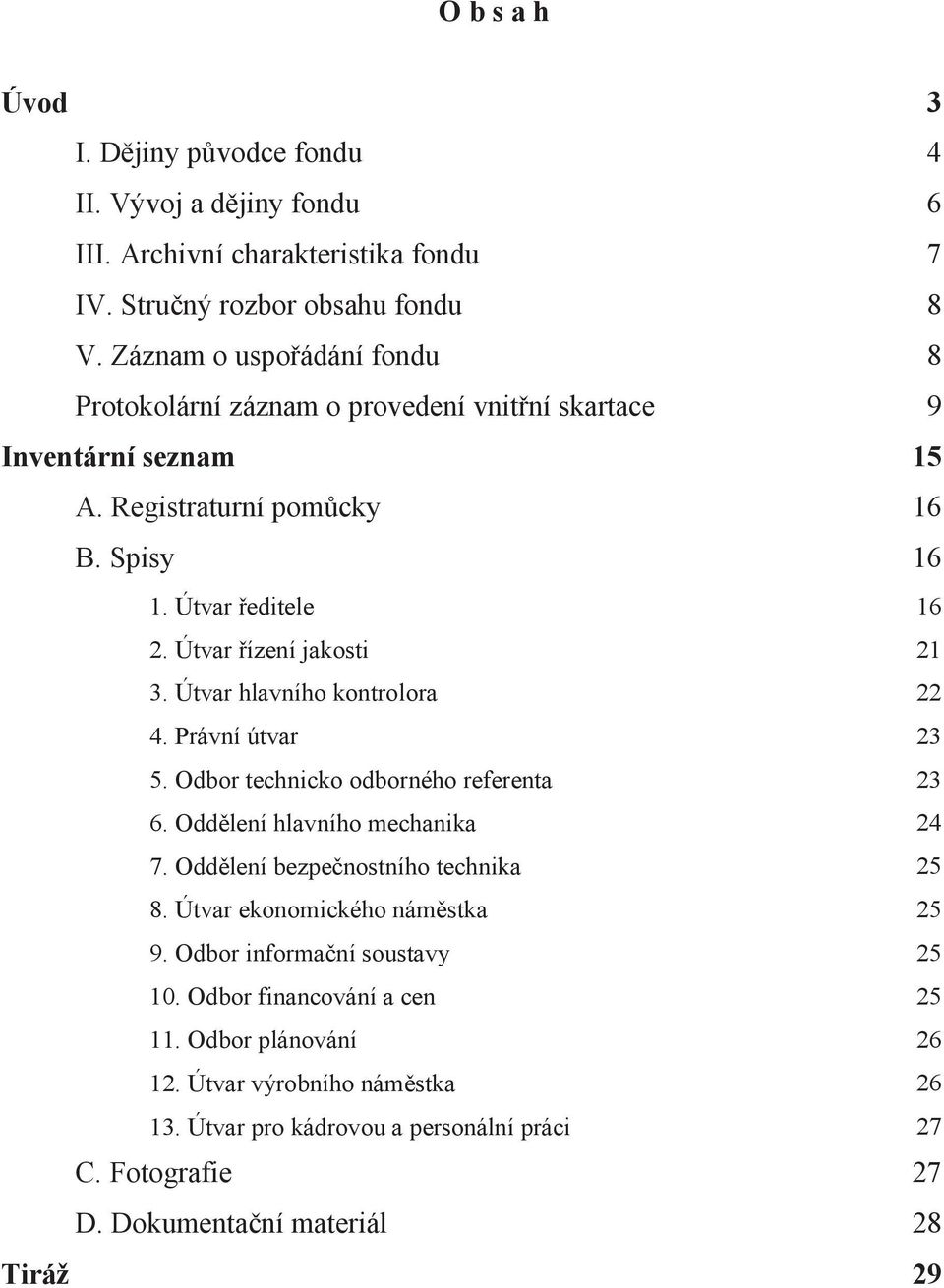 O b s a h

Úvod 3

I. Dějiny původce fondu 4

II. Vývoj a dějiny fondu 6

III. Archivní charakteristika fondu 7

IV. Stručný rozbor obsahu fondu 8

V. Záznam o uspořádání fondu 8

Protokolární záznam o provedení vnitřní skartace 9

Inventární seznam 15

A. Registraturní pomůcky 16

B. Spisy 16

1. Útvar ředitele 16

2. Útvar řízení jakosti 21

3. Útvar hlavního kontrolora 22

4. Právní útvar 23

5. Odbor technicko odborného referenta 23

6. Oddělení hlavního mechanika 24

7. Oddělení bezpečnostního technika 25

8. Útvar ekonomického náměstka 25

9. Odbor informační soustavy 25

10. Odbor financování a cen 25

11. Odbor plánování 26

12. Útvar výrobního náměstka 26

13. Útvar pro kádrovou a personální práci 27

C. Fotografie 27

D. Dokumentační materiál 28

Tiráž 29